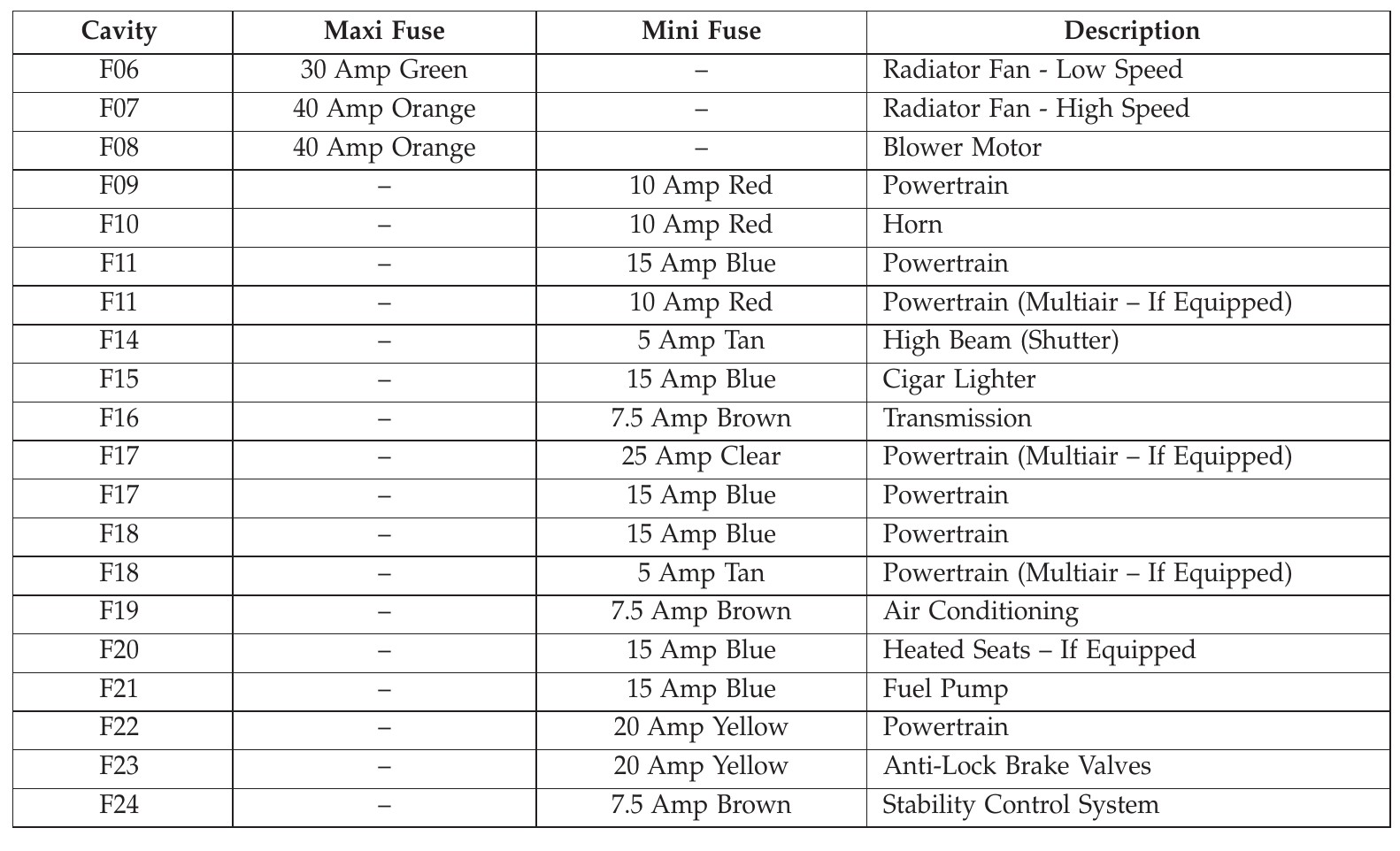 | Cavity | Maxi Fuse | Mini Fuse | Description |
|---|---|---|---|
| F06 | 30 Amp Green | – | Radiator Fan - Low Speed |
| F07 | 40 Amp Orange | – | Radiator Fan - High Speed |
| F08 | 40 Amp Orange | – | Blower Motor |
| F09 | – | 10 Amp Red | Powertrain |
| F10 | – | 10 Amp Red | Horn |
| F11 | – | 15 Amp Blue | Powertrain |
| F11 | – | 10 Amp Red | Powertrain (Multiair – If Equipped) |
| F14 | – | 5 Amp Tan | High Beam (Shutter) |
| F15 | – | 15 Amp Blue | Cigar Lighter |
| F16 | – | 7.5 Amp Brown | Transmission |
| F17 | – | 25 Amp Clear | Powertrain (Multiair – If Equipped) |
| F17 | – | 15 Amp Blue | Powertrain |
| F18 | – | 15 Amp Blue | Powertrain |
| F18 | – | 5 Amp Tan | Powertrain (Multiair – If Equipped) |
| F19 | – | 7.5 Amp Brown | Air Conditioning |
| F20 | – | 15 Amp Blue | Heated Seats – If Equipped |
| F21 | – | 15 Amp Blue | Fuel Pump |
| F22 | – | 20 Amp Yellow | Powertrain |
| F23 | – | 20 Amp Yellow | Anti-Lock Brake Valves |
| F24 | – | 7.5 Amp Brown | Stability Control System |